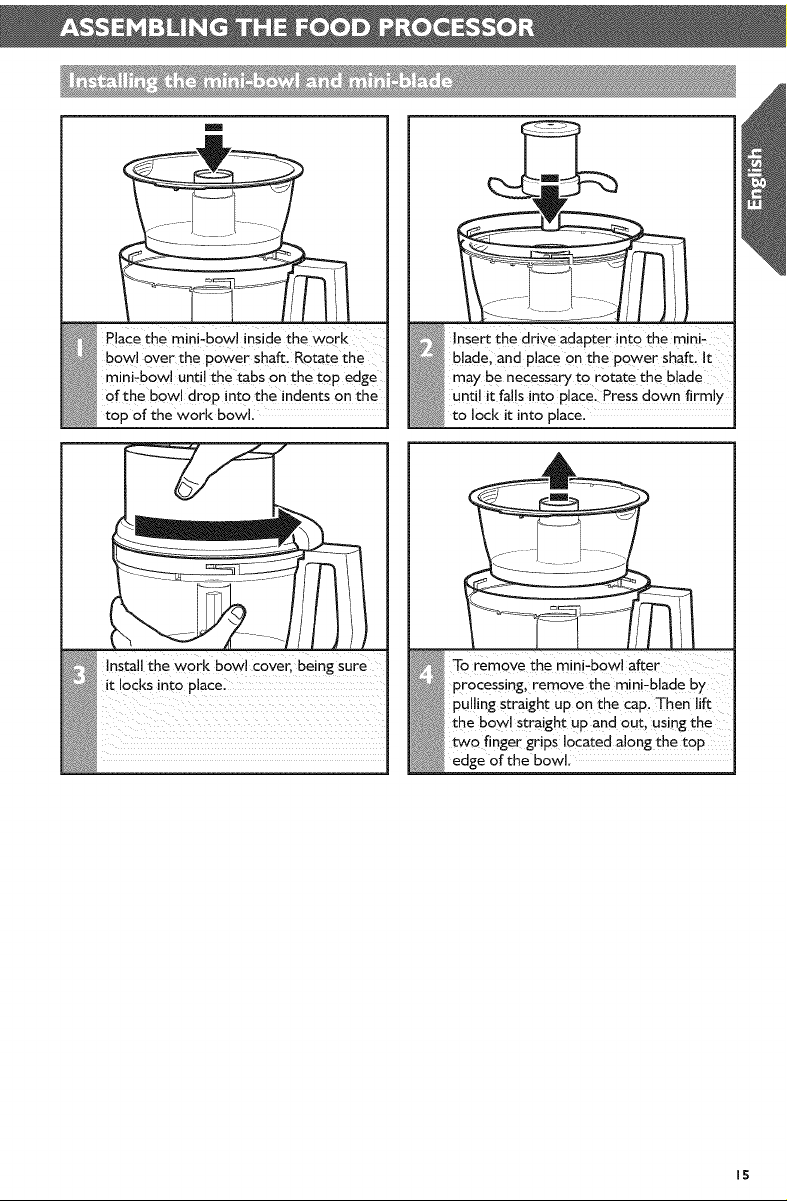 ASSEMBLING THE FOOD PROCESSOR

Installing the mini-bowl and mini-blade

English

1 Place the mini-bowl inside the work bowl over the power shaft. Rotate the mini-bowl until the tabs on the top edge of the bowl drop into the indents on the top of the work bowl.

2 Insert the drive adapter into the mini-blade, and place on the power shaft. It may be necessary to rotate the blade until it falls into place. Press down firmly to lock it into place.

3 Install the work bowl cover, being sure it locks into place.

4 To remove the mini-bowl after processing, remove the mini-blade by pulling straight up on the cap. Then lift the bowl straight up and out, using the two finger grips located along the top edge of the bowl.

15